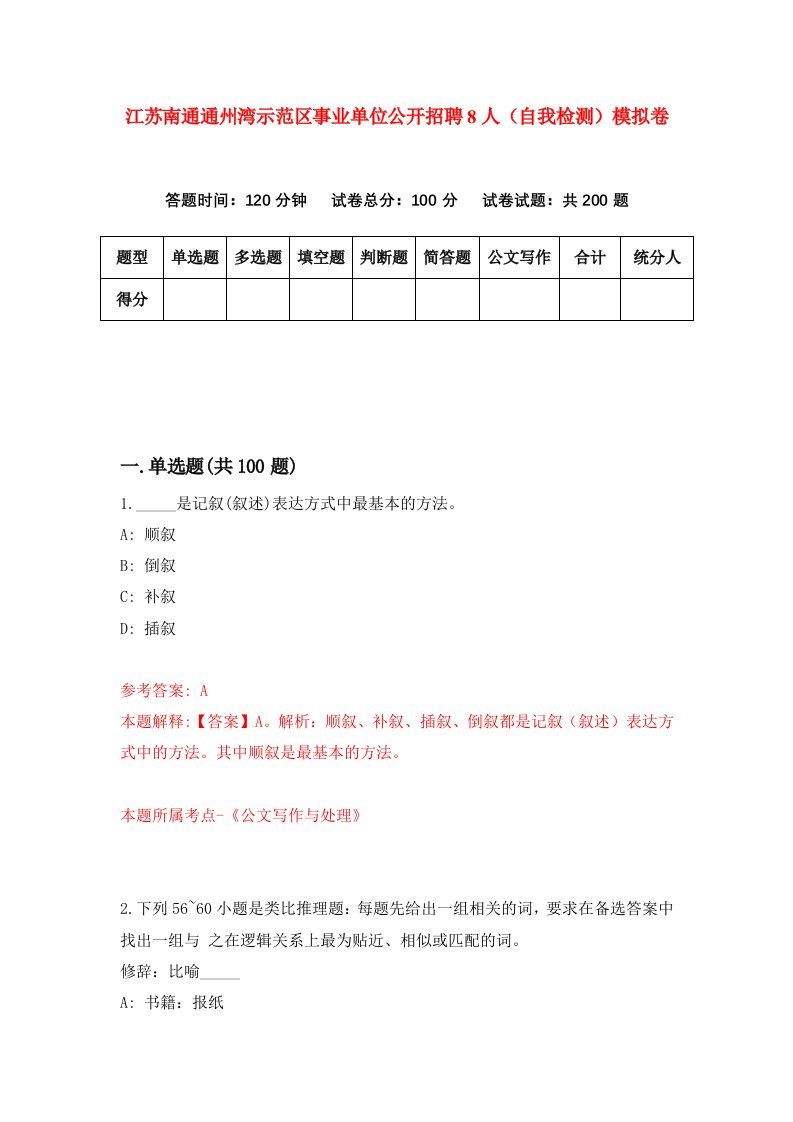 江苏南通通州湾示范区事业单位公开招聘8人（自我检测）模拟卷

答题时间：120分钟　试卷总分：100分　试卷试题：共200题

| 题型 | 单选题 | 多选题 | 填空题 | 判断题 | 简答题 | 公文写作 | 合计 | 统分人 |
|---|---|---|---|---|---|---|---|---|
| 得分 | | | | | | | | |

一.单选题(共100题)

1._____是记叙(叙述)表达方式中最基本的方法。

A: 顺叙

B: 倒叙

C: 补叙

D: 插叙

参考答案: A

本题解释:【答案】A。解析：顺叙、补叙、插叙、倒叙都是记叙（叙述）表达方式中的方法。其中顺叙是最基本的方法。

本题所属考点-《公文写作与处理》

2.下列56~60小题是类比推理题：每题先给出一组相关的词，要求在备选答案中找出一组与 之在逻辑关系上最为贴近、相似或匹配的词。

修辞：比喻_____

A: 书籍：报纸